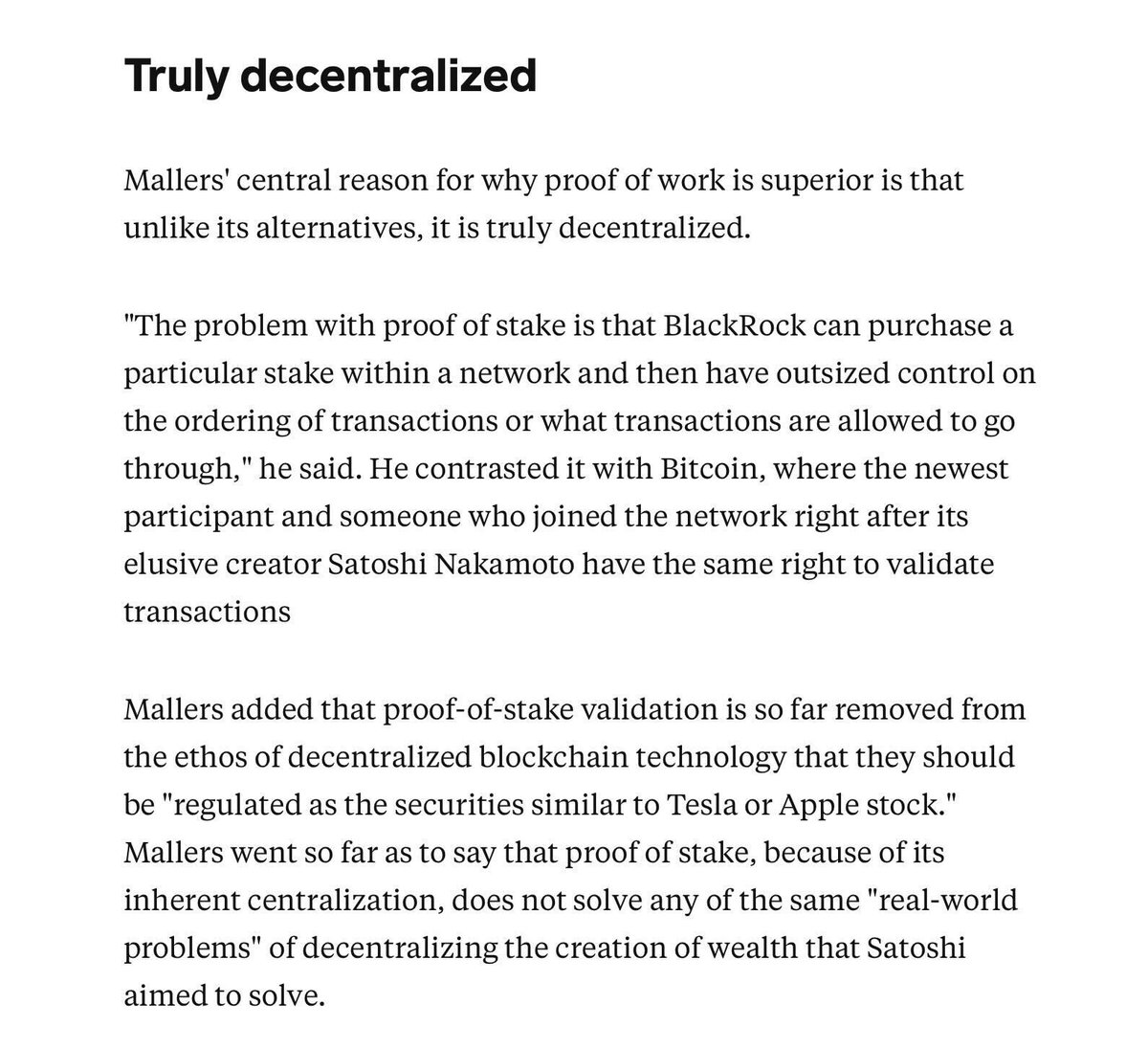 Truly decentralized

Mallers' central reason for why proof of work is superior is that unlike its alternatives, it is truly decentralized.

"The problem with proof of stake is that BlackRock can purchase a particular stake within a network and then have outsized control on the ordering of transactions or what transactions are allowed to go through," he said. He contrasted it with Bitcoin, where the newest participant and someone who joined the network right after its elusive creator Satoshi Nakamoto have the same right to validate transactions

Mallers added that proof-of-stake validation is so far removed from the ethos of decentralized blockchain technology that they should be "regulated as the securities similar to Tesla or Apple stock." Mallers went so far as to say that proof of stake, because of its inherent centralization, does not solve any of the same "real-world problems" of decentralizing the creation of wealth that Satoshi aimed to solve.